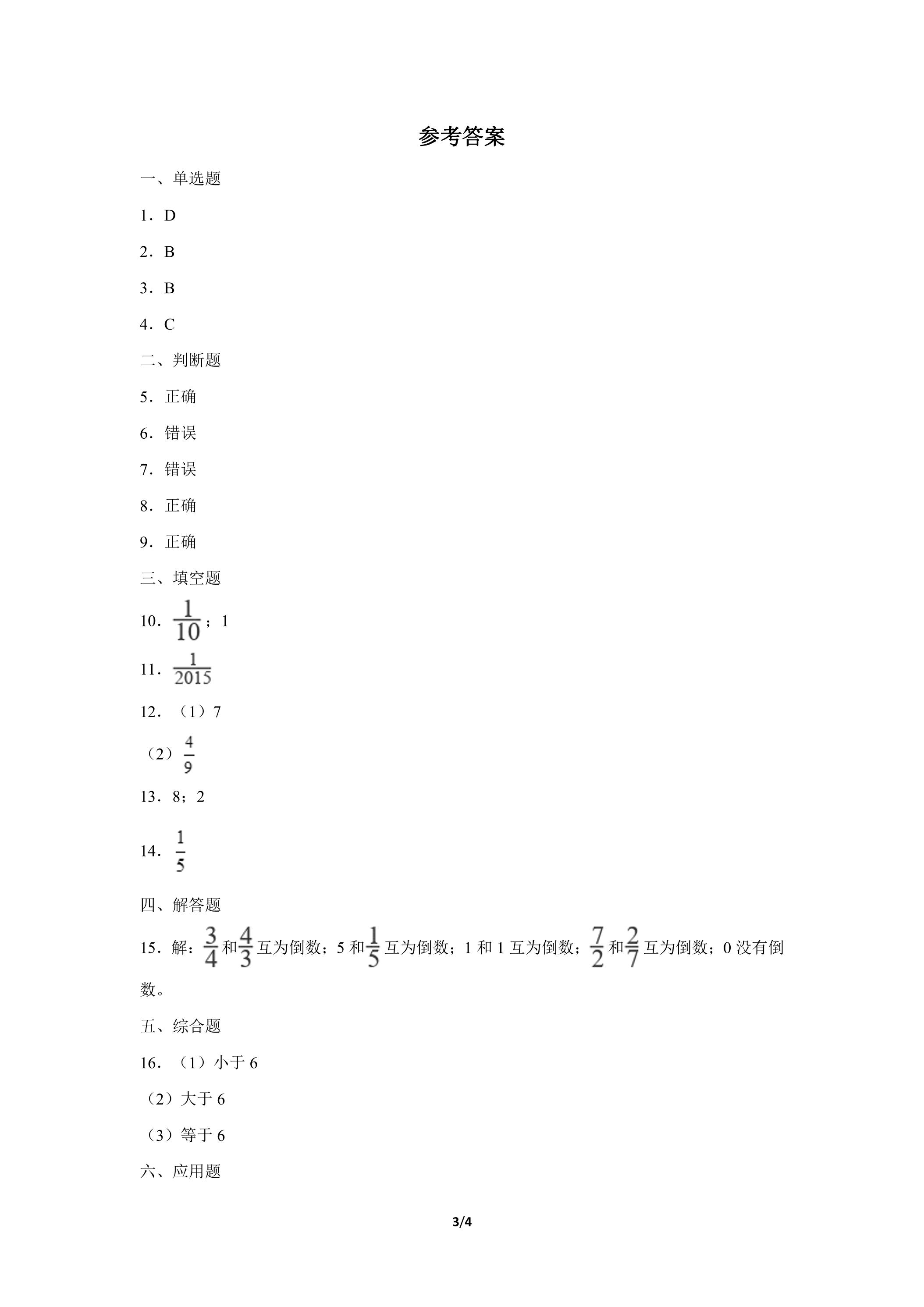 参考答案

一、单选题

1．D

2．B

3．B

4．C

二、判断题

5．正确

6．错误

7．错误

8．正确

9．正确

三、填空题

10．$\frac{1}{10}$；1

11．$\frac{1}{2015}$

12．（1）7

（2）$\frac{4}{9}$

13．8；2

14．$\frac{1}{5}$

四、解答题

15．解：$\frac{3}{4}$和$\frac{4}{3}$互为倒数；5 和$\frac{1}{5}$互为倒数；1 和 1 互为倒数；$\frac{7}{2}$和$\frac{2}{7}$互为倒数；0 没有倒数。

五、综合题

16．（1）小于 6

（2）大于 6

（3）等于 6

六、应用题

3/4